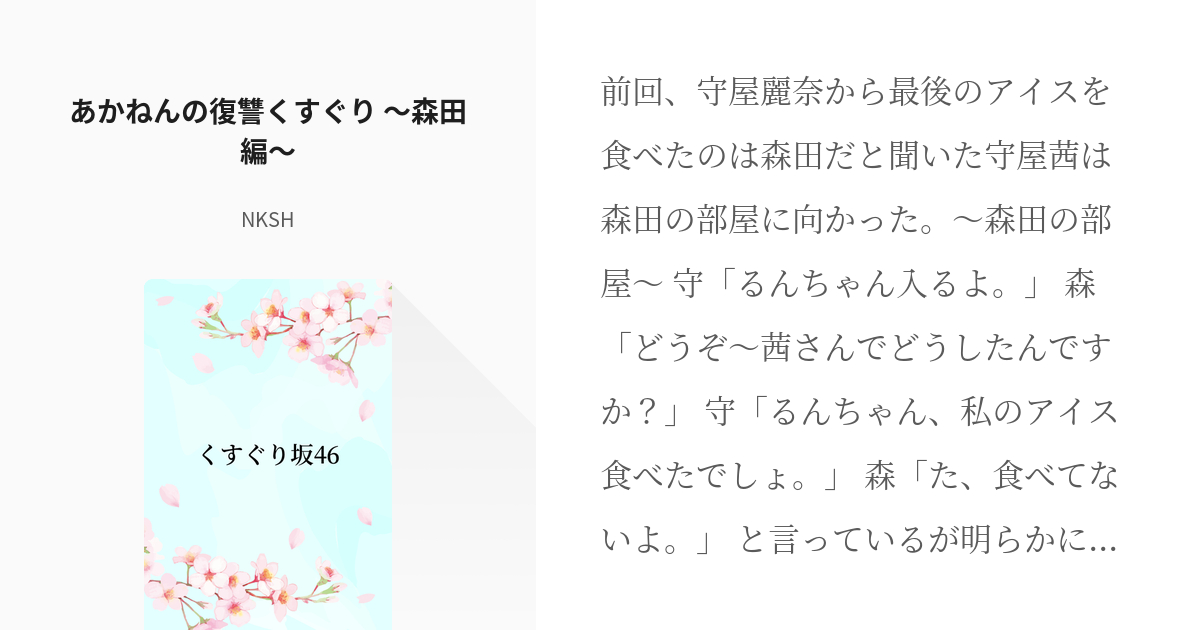 あかねんの復讐くすぐり 〜森田編〜

NKSH

くすぐり坂46

前回、守屋麗奈から最後のアイスを食べたのは森田だと聞いた守屋茜は森田の部屋に向かった。〜森田の部屋〜 守「るんちゃん入るよ。」 森「どうぞ〜茜さんでどうしたんですか？」 守「るんちゃん、私のアイス食べたでしょ。」 森「た、食べてないよ。」 と言っているが明らかに…